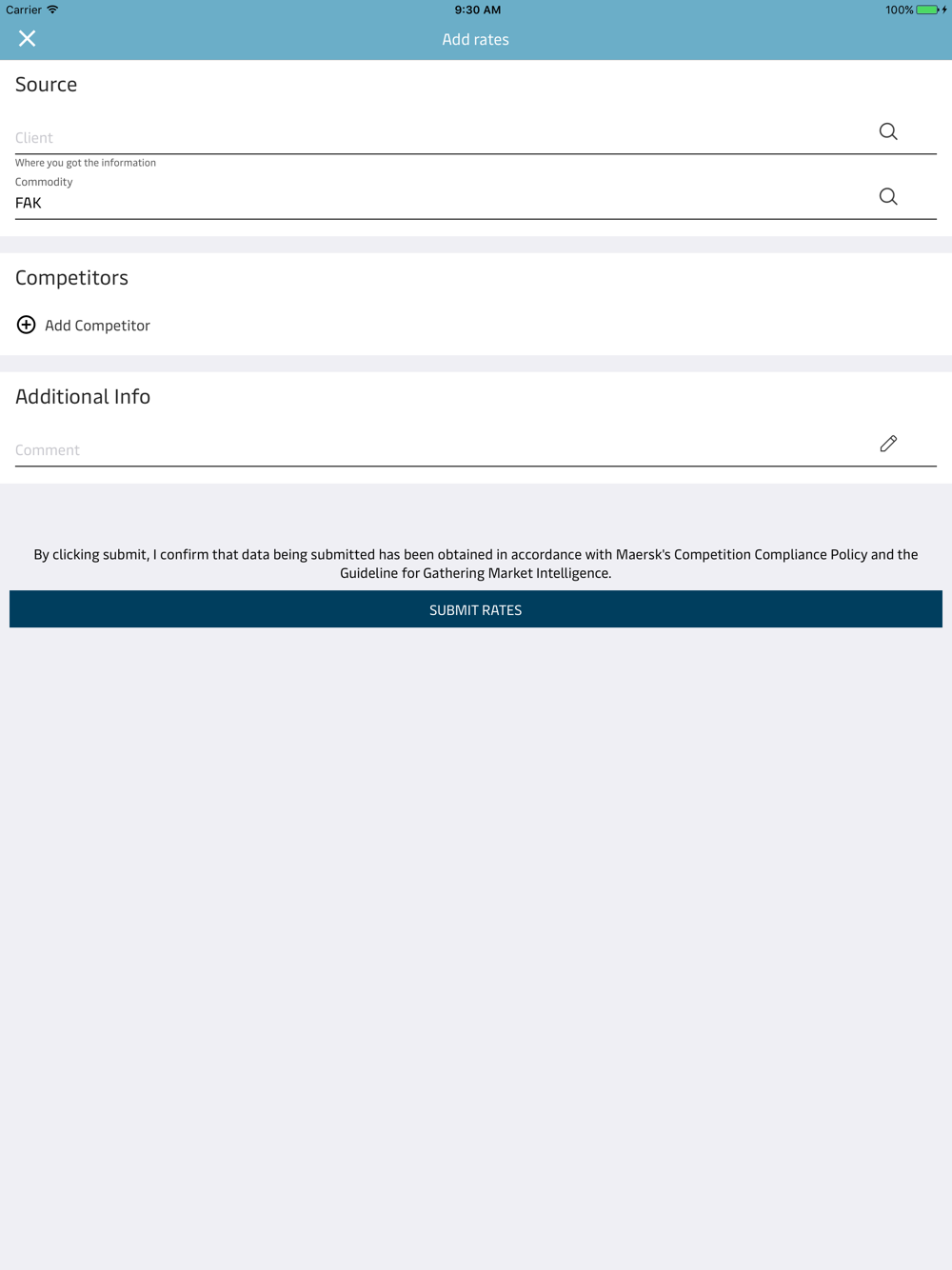 Carrier 9:30 AM 100%

Add rates

Source

Client

Where you got the information

Commodity

FAK

Competitors

Add Competitor

Additional Info

Comment

By clicking submit, I confirm that data being submitted has been obtained in accordance with Maersk's Competition Compliance Policy and the Guideline for Gathering Market Intelligence.

SUBMIT RATES